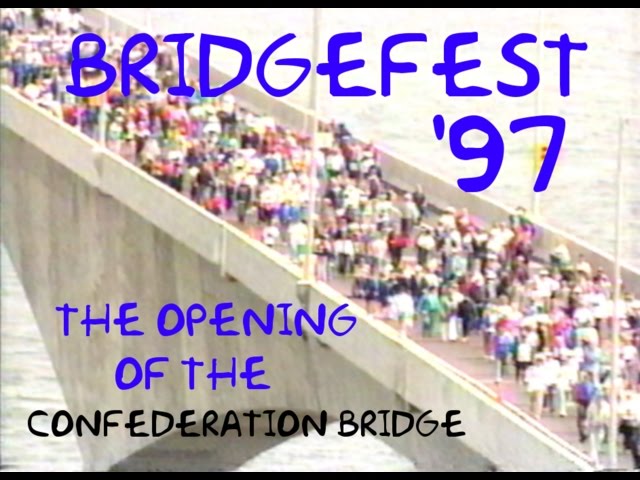 BRIDGEFEST '97

THE OPENING OF THE CONFEDERATION BRIDGE